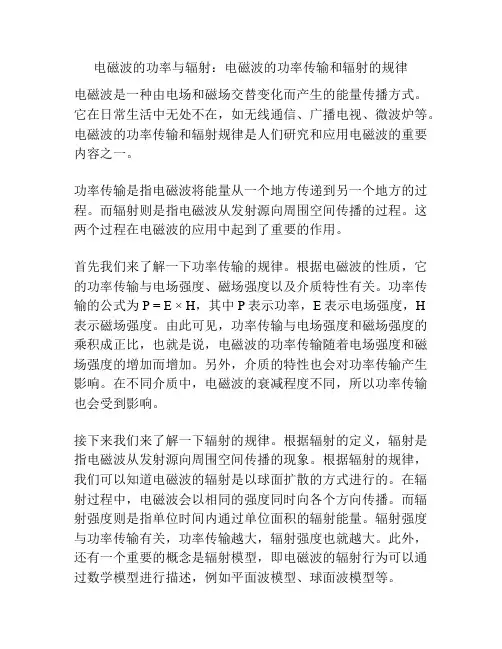 电磁波的功率与辐射：电磁波的功率传输和辐射的规律

电磁波是一种由电场和磁场交替变化而产生的能量传播方式。它在日常生活中无处不在，如无线通信、广播电视、微波炉等。电磁波的功率传输和辐射规律是人们研究和应用电磁波的重要内容之一。

功率传输是指电磁波将能量从一个地方传递到另一个地方的过程。而辐射则是指电磁波从发射源向周围空间传播的过程。这两个过程在电磁波的应用中起到了重要的作用。

首先我们来了解一下功率传输的规律。根据电磁波的性质，它的功率传输与电场强度、磁场强度以及介质特性有关。功率传输的公式为 $P = E \times H$，其中 P 表示功率，E 表示电场强度，H 表示磁场强度。由此可见，功率传输与电场强度和磁场强度的乘积成正比，也就是说，电磁波的功率传输随着电场强度和磁场强度的增加而增加。另外，介质的特性也会对功率传输产生影响。在不同介质中，电磁波的衰减程度不同，所以功率传输也会受到影响。

接下来我们来了解一下辐射的规律。根据辐射的定义，辐射是指电磁波从发射源向周围空间传播的现象。根据辐射的规律，我们可以知道电磁波的辐射是以球面扩散的方式进行的。在辐射过程中，电磁波会以相同的强度同时向各个方向传播。而辐射强度则是指单位时间内通过单位面积的辐射能量。辐射强度与功率传输有关，功率传输越大，辐射强度也就越大。此外，还有一个重要的概念是辐射模型，即电磁波的辐射行为可以通过数学模型进行描述，例如平面波模型、球面波模型等。